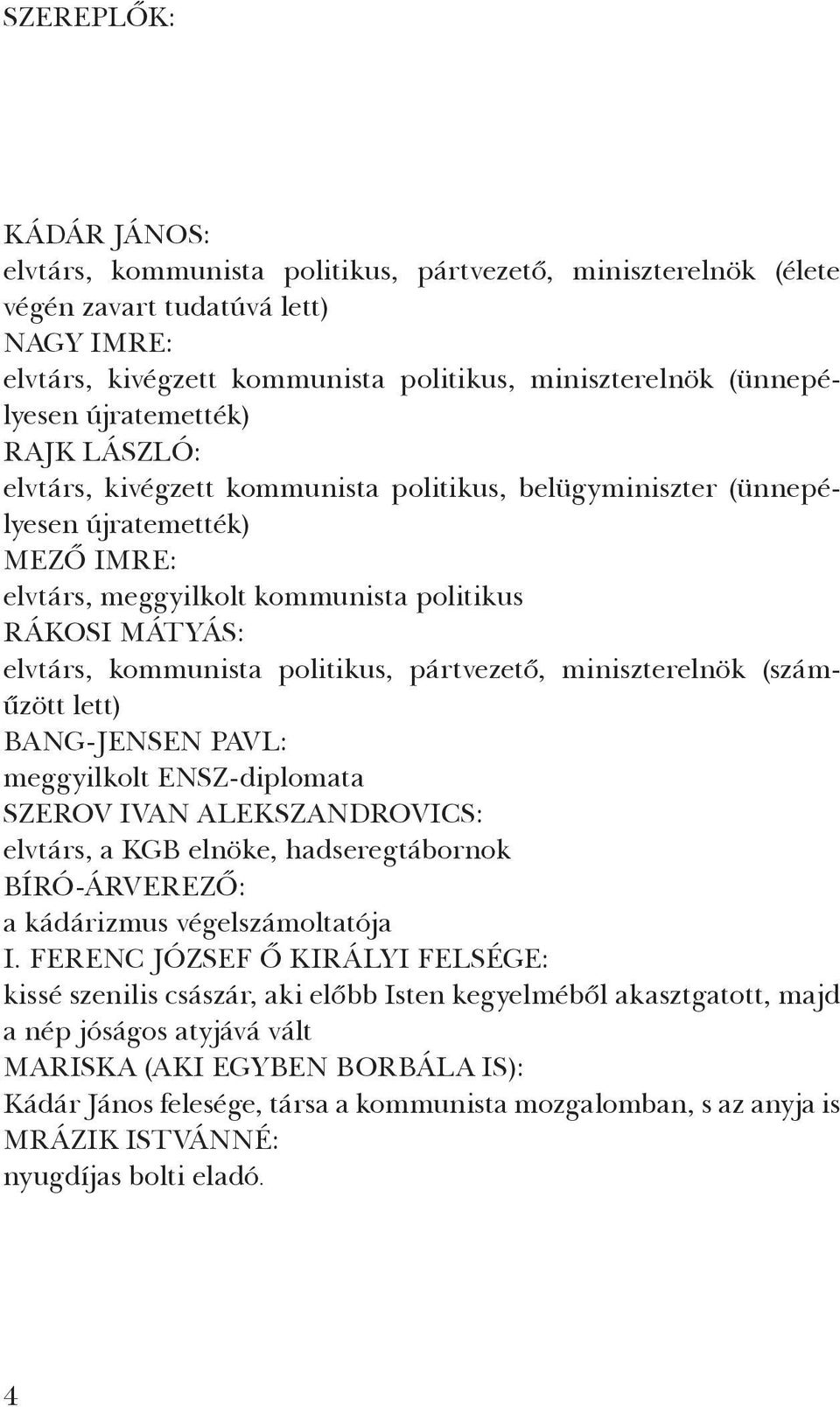 SZEREPLŐK:

KÁDÁR JÁNOS:
elvtárs, kommunista politikus, pártvezető, miniszterelnök (élete végén zavart tudatúvá lett)
NAGY IMRE:
elvtárs, kivégzett kommunista politikus, miniszterelnök (ünnepélyesen újratemették)
RAJK LÁSZLÓ:
elvtárs, kivégzett kommunista politikus, belügyminiszter (ünnepélyesen újratemették)
MEZŐ IMRE:
elvtárs, meggyilkolt kommunista politikus
RÁKOSI MÁTYÁS:
elvtárs, kommunista politikus, pártvezető, miniszterelnök (száműzött lett)
BANG-JENSEN PAVL:
meggyilkolt ENSZ-diplomata
SZEROV IVAN ALEKSZANDROVICS:
elvtárs, a KGB elnöke, hadseregtábornok
BÍRÓ-ÁRVEREZŐ:
a kádárizmus végelszámoltatója
I. FERENC JÓZSEF Ő KIRÁLYI FELSÉGE:
kissé szenilis császár, aki előbb Isten kegyelméből akasztgatott, majd a nép jóságos atyjává vált
MARISKA (AKI EGYBEN BORBÁLA IS):
Kádár János felesége, társa a kommunista mozgalomban, s az anyja is
MRÁZIK ISTVÁNNÉ:
nyugdíjas bolti eladó.

4